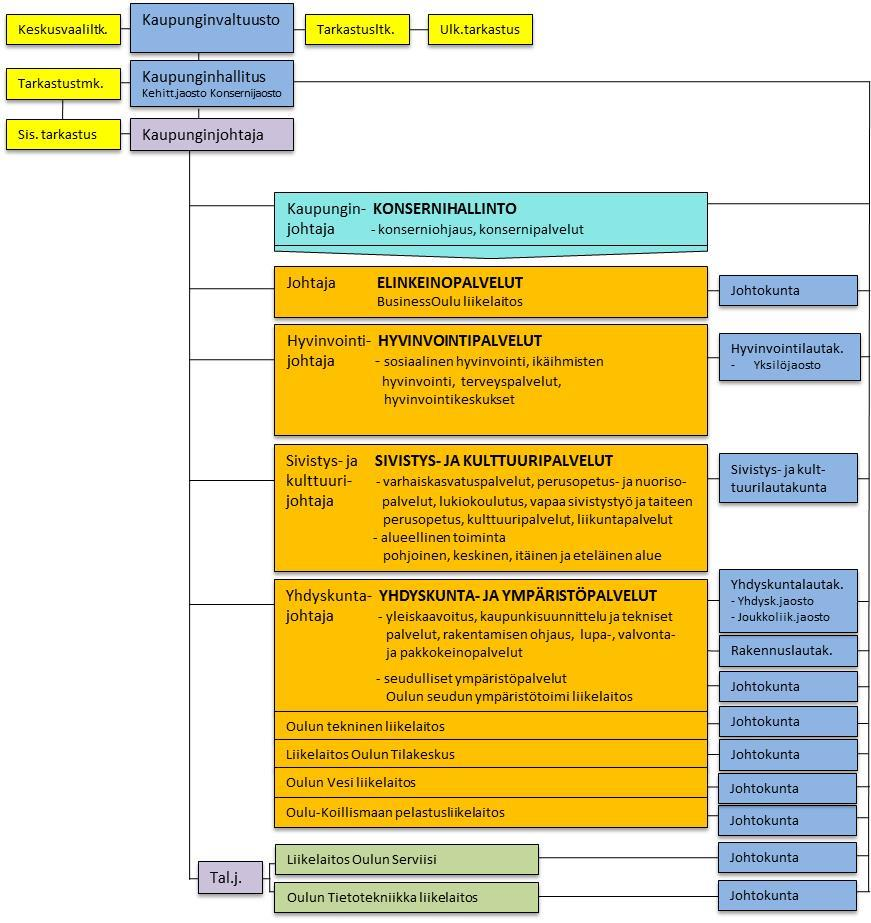 Keskusvaaliltk.

Kaupunginvaltuusto

Tarkastusltk.

Ulk.tarkastus

Tarkastustmk.

Kaupunginhallitus
Kehitt.jaosto Konsernijaosto

Sis. tarkastus

Kaupunginjohtaja

Kaupunginjohtaja KONSERNIHALLINTO
- konserniohjaus, konsernipalvelut

Johtaja ELINKEINOPALVELUT
BusinessOulu liikelaitos

Johtokunta

Hyvinvointijohtaja HYVINVOINTIPALVELUT
- sosiaalinen hyvinvointi, ikäihmisten hyvinvointi, terveyspalvelut, hyvinvointikeskukset

Hyvinvointilautak.
- Yksilöjaosto

Sivistys- ja kulttuurijohtaja SIVISTYS- JA KULTTUURIPALVELUT
- varhaiskasvatuspalvelut, perusopetus- ja nuorisopalvelut, lukiokoulutus, vapaa sivistystyö ja taiteen perusopetus, kulttuuripalvelut, liikuntapalvelut
- alueellinen toiminta
pohjoinen, keskinen, itäinen ja eteläinen alue

Sivistys- ja kulttuurilautakunta

Yhdyskuntajohtaja YHDYSKUNTA- JA YMPÄRISTÖPALVELUT
- yleiskaavoitus, kaupunkisuunnittelu ja tekniset palvelut, rakentamisen ohjaus, lupa-, valvonta- ja pakkokeinopalvelut
- seudulliset ympäristöpalvelut
Oulun seudun ympäristötoimi liikelaitos

Yhdyskuntalautak.
- Yhdysk.jaosto
- Joukkoliik.jaosto

Rakennuslautak.

Johtokunta

Oulun tekninen liikelaitos

Johtokunta

Liikelaitos Oulun Tilakeskus

Johtokunta

Oulun Vesi liikelaitos

Johtokunta

Oulu-Koillismaan pelastusliikelaitos

Johtokunta

Tal.j.

Liikelaitos Oulun Serviisi

Johtokunta

Oulun Tietotekniikka liikelaitos

Johtokunta